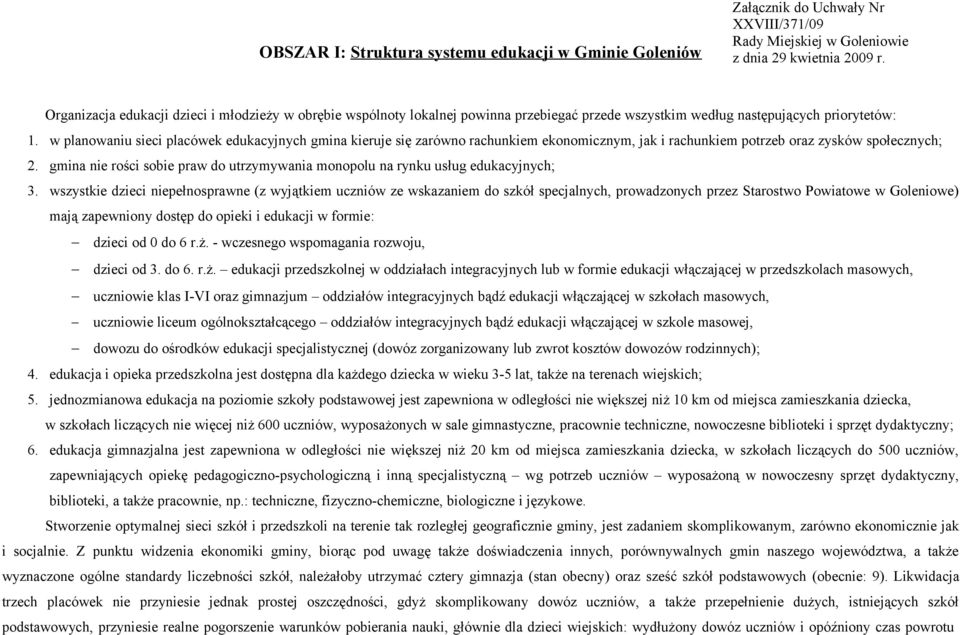 Załącznik do Uchwały Nr XXVIII/371/09
Rady Miejskiej w Goleniowie
z dnia 29 kwietnia 2009 r.

OBSZAR I: Struktura systemu edukacji w Gminie Goleniów

Organizacja edukacji dzieci i młodzieży w obrębie wspólnoty lokalnej powinna przebiegać przede wszystkim według następujących priorytetów:

1. w planowaniu sieci placówek edukacyjnych gmina kieruje się zarówno rachunkiem ekonomicznym, jak i rachunkiem potrzeb oraz zysków społecznych;

2. gmina nie rości sobie praw do utrzymywania monopolu na rynku usług edukacyjnych;

3. wszystkie dzieci niepełnosprawne (z wyjątkiem uczniów ze wskazaniem do szkół specjalnych, prowadzonych przez Starostwo Powiatowe w Goleniowe) mają zapewniony dostęp do opieki i edukacji w formie:

– dzieci od 0 do 6 r.ż. - wczesnego wspomagania rozwoju,

– dzieci od 3. do 6. r.ż. – edukacji przedszkolnej w oddziałach integracyjnych lub w formie edukacji włączającej w przedszkolach masowych,

– uczniowie klas I-VI oraz gimnazjum – oddziałów integracyjnych bądź edukacji włączającej w szkołach masowych,

– uczniowie liceum ogólnokształcącego – oddziałów integracyjnych bądź edukacji włączającej w szkole masowej,

– dowozu do ośrodków edukacji specjalistycznej (dowóz zorganizowany lub zwrot kosztów dowozów rodzinnych);

4. edukacja i opieka przedszkolna jest dostępna dla każdego dziecka w wieku 3-5 lat, także na terenach wiejskich;

5. jednozmianowa edukacja na poziomie szkoły podstawowej jest zapewniona w odległości nie większej niż 10 km od miejsca zamieszkania dziecka, w szkołach liczących nie więcej niż 600 uczniów, wyposażonych w sale gimnastyczne, pracownie techniczne, nowoczesne biblioteki i sprzęt dydaktyczny;

6. edukacja gimnazjalna jest zapewniona w odległości nie większej niż 20 km od miejsca zamieszkania dziecka, w szkołach liczących do 500 uczniów, zapewniających opiekę pedagogiczno-psychologiczną i inną specjalistyczną – wg potrzeb uczniów – wyposażoną w nowoczesny sprzęt dydaktyczny, biblioteki, a także pracownie, np.: techniczne, fizyczno-chemiczne, biologiczne i językowe.

Stworzenie optymalnej sieci szkół i przedszkoli na terenie tak rozległej geograficznie gminy, jest zadaniem skomplikowanym, zarówno ekonomicznie jak i socjalnie. Z punktu widzenia ekonomiki gminy, biorąc pod uwagę także doświadczenia innych, porównywalnych gmin naszego województwa, a także wyznaczone ogólne standardy liczebności szkół, należałoby utrzymać cztery gimnazja (stan obecny) oraz sześć szkół podstawowych (obecnie: 9). Likwidacja trzech placówek nie przyniesie jednak prostej oszczędności, gdyż skomplikowany dowóz uczniów, a także przepełnienie dużych, istniejących szkół podstawowych, przyniesie realne pogorszenie warunków pobierania nauki, głównie dla dzieci wiejskich: wydłużony dowóz uczniów i opóźniony czas powrotu